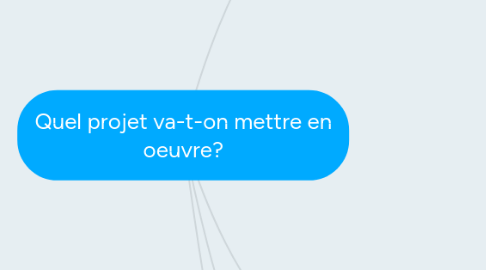 Quel projet va-t-on mettre en oeuvre?